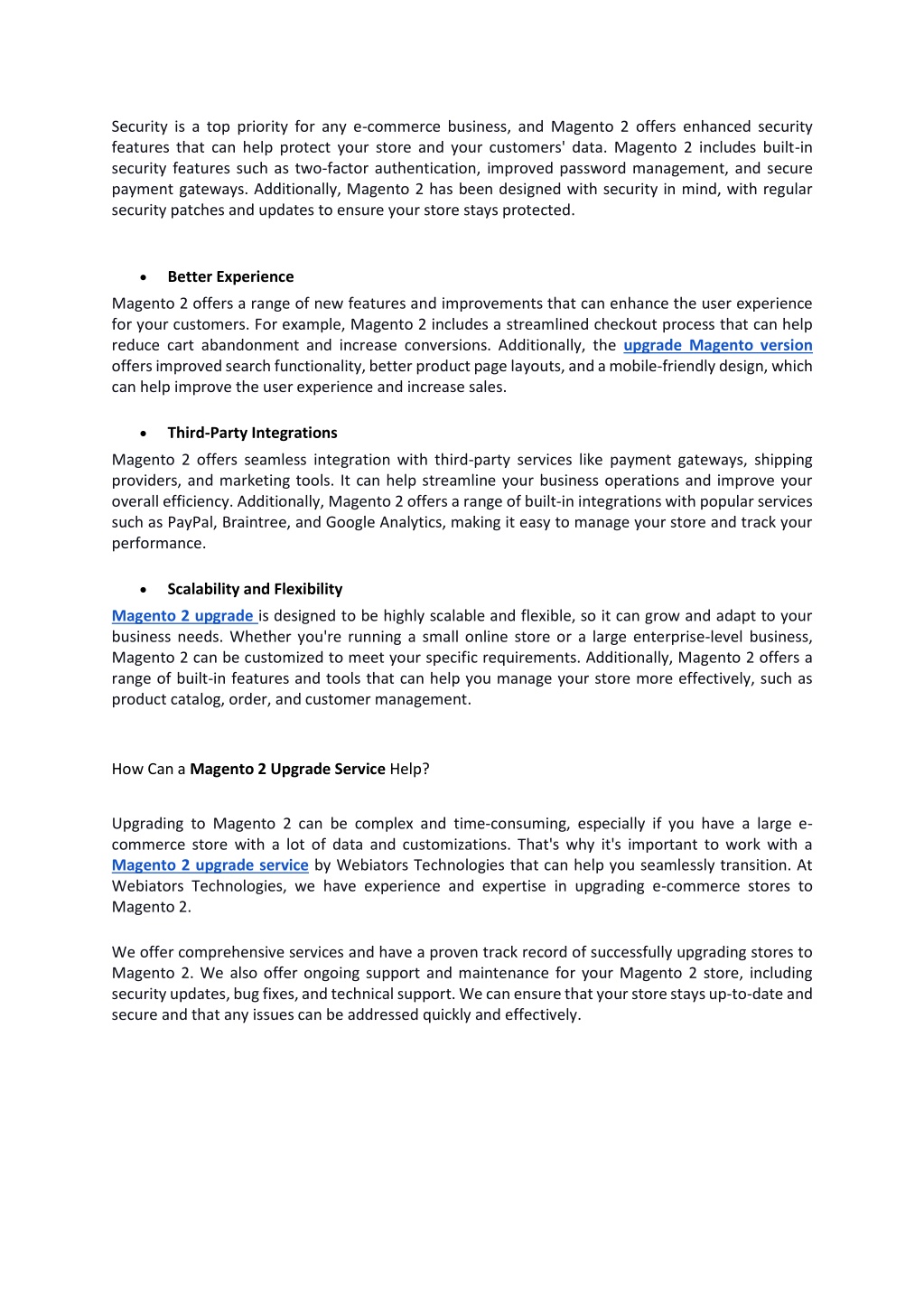 Security is a top priority for any e-commerce business, and Magento 2 offers enhanced security features that can help protect your store and your customers' data. Magento 2 includes built-in security features such as two-factor authentication, improved password management, and secure payment gateways. Additionally, Magento 2 has been designed with security in mind, with regular security patches and updates to ensure your store stays protected.

• Better Experience

Magento 2 offers a range of new features and improvements that can enhance the user experience for your customers. For example, Magento 2 includes a streamlined checkout process that can help reduce cart abandonment and increase conversions. Additionally, the upgrade Magento version offers improved search functionality, better product page layouts, and a mobile-friendly design, which can help improve the user experience and increase sales.

• Third-Party Integrations

Magento 2 offers seamless integration with third-party services like payment gateways, shipping providers, and marketing tools. It can help streamline your business operations and improve your overall efficiency. Additionally, Magento 2 offers a range of built-in integrations with popular services such as PayPal, Braintree, and Google Analytics, making it easy to manage your store and track your performance.

• Scalability and Flexibility

Magento 2 upgrade is designed to be highly scalable and flexible, so it can grow and adapt to your business needs. Whether you're running a small online store or a large enterprise-level business, Magento 2 can be customized to meet your specific requirements. Additionally, Magento 2 offers a range of built-in features and tools that can help you manage your store more effectively, such as product catalog, order, and customer management.

How Can a Magento 2 Upgrade Service Help?

Upgrading to Magento 2 can be complex and time-consuming, especially if you have a large e-commerce store with a lot of data and customizations. That's why it's important to work with a Magento 2 upgrade service by Webiators Technologies that can help you seamlessly transition. At Webiators Technologies, we have experience and expertise in upgrading e-commerce stores to Magento 2.

We offer comprehensive services and have a proven track record of successfully upgrading stores to Magento 2. We also offer ongoing support and maintenance for your Magento 2 store, including security updates, bug fixes, and technical support. We can ensure that your store stays up-to-date and secure and that any issues can be addressed quickly and effectively.